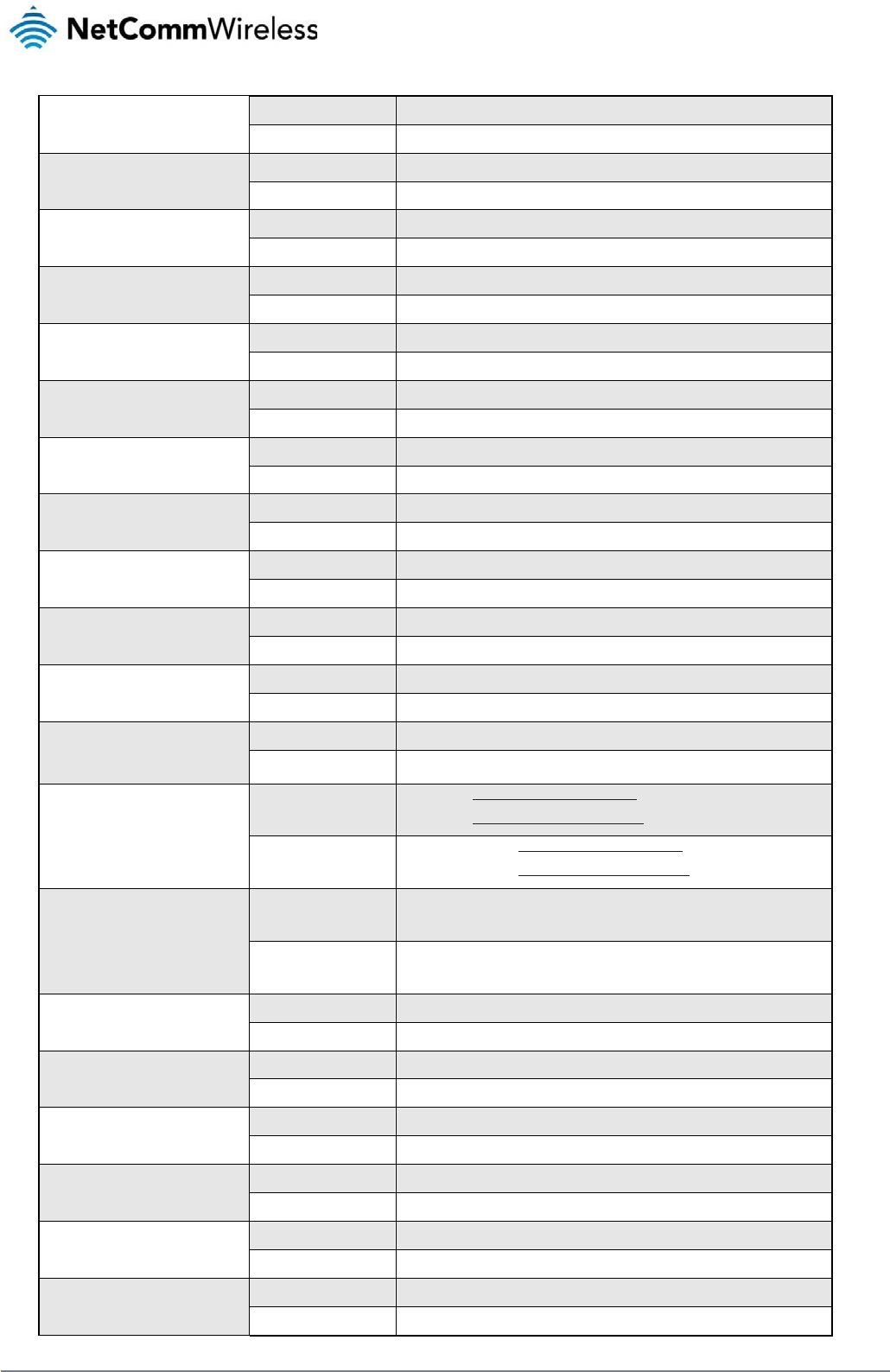 NetCommWireless